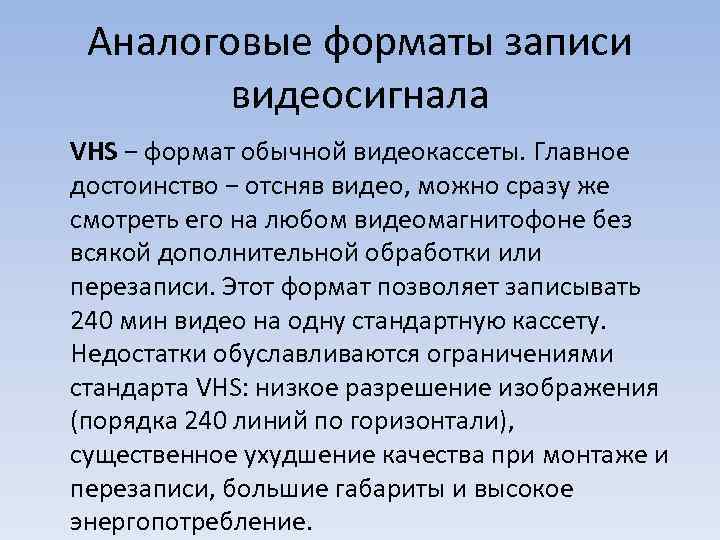 Аналоговые форматы записи видеосигнала

VHS – формат обычной видеокассеты. Главное достоинство – отсняв видео, можно сразу же смотреть его на любом видеомагнитофоне без всякой дополнительной обработки или перезаписи. Этот формат позволяет записывать 240 мин видео на одну стандартную кассету. Недостатки обуславливаются ограничениями стандарта VHS: низкое разрешение изображения (порядка 240 линий по горизонтали), существенное ухудшение качества при монтаже и перезаписи, большие габариты и высокое энергопотребление.